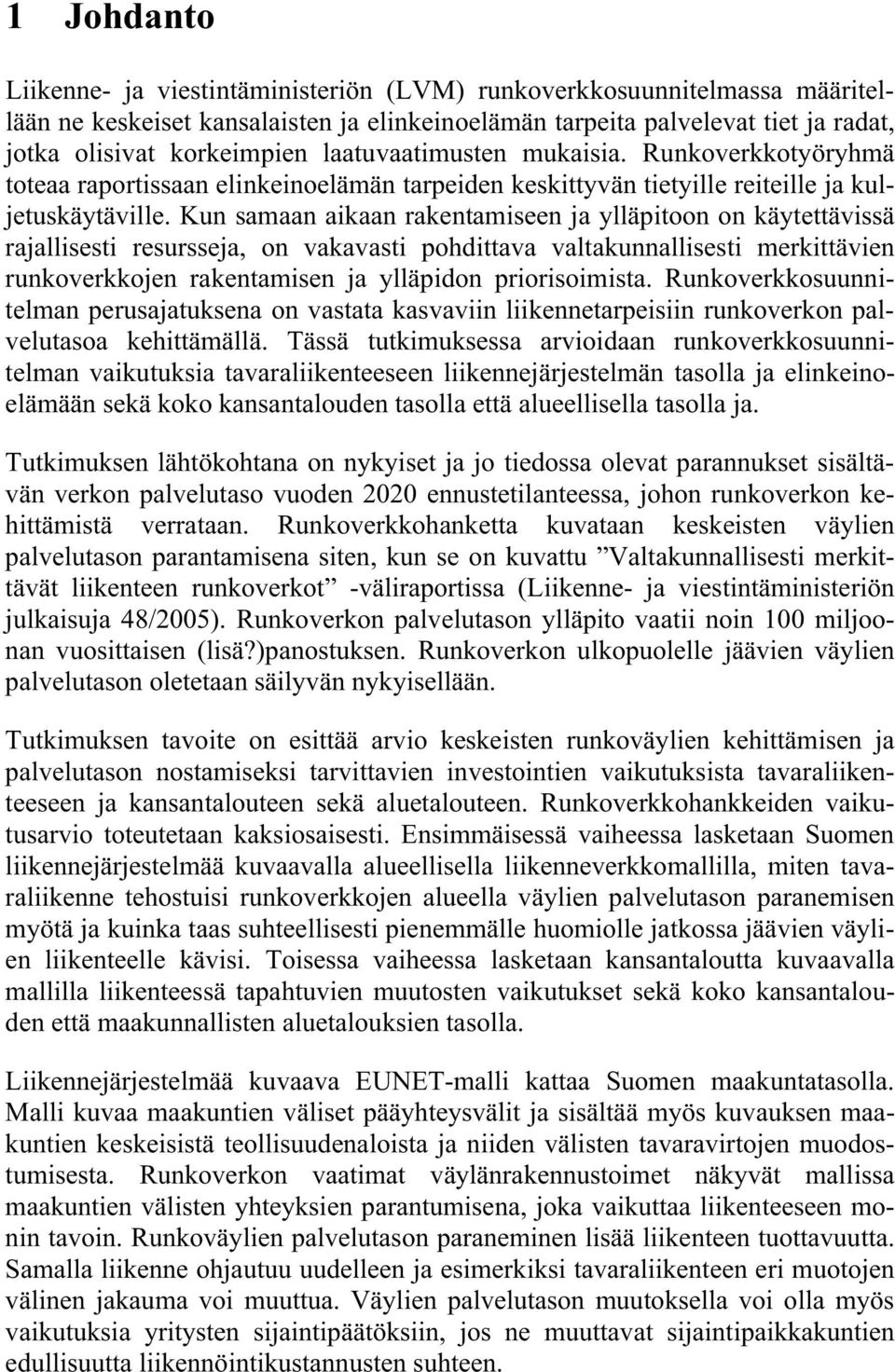 1 Johdanto

Liikenne- ja viestintäministeriön (LVM) runkoverkkosuunnitelmassa määritellään ne keskeiset kansalaisten ja elinkeinoelämän tarpeita palvelevat tiet ja radat, jotka olisivat korkeimpien laatuvaatimusten mukaisia. Runkoverkkotyöryhmä toteaa raportissaan elinkeinoelämän tarpeiden keskittyvän tietyille reiteille ja kuljetuskäytäville. Kun samaan aikaan rakentamiseen ja ylläpitoon on käytettävissä rajallisesti resursseja, on vakavasti pohdittava valtakunnallisesti merkittävien runkoverkkojen rakentamisen ja ylläpidon priorisoimista. Runkoverkkosuunnitelman perusajatuksena on vastata kasvaviin liikennetarpeisiin runkoverkon palvelutasoa kehittämällä. Tässä tutkimuksessa arvioidaan runkoverkkosuunnitelman vaikutuksia tavaraliikenteeseen liikennejärjestelmän tasolla ja elinkeinoelämään sekä koko kansantalouden tasolla että alueellisella tasolla ja.

Tutkimuksen lähtökohtana on nykyiset ja jo tiedossa olevat parannukset sisältävän verkon palvelutaso vuoden 2020 ennustetilanteessa, johon runkoverkon kehittämistä verrataan. Runkoverkkohanketta kuvataan keskeisten väylien palvelutason parantamisena siten, kun se on kuvattu ”Valtakunnallisesti merkittävät liikenteen runkoverkot” -väliraportissa (Liikenne- ja viestintäministeriön julkaisuja 48/2005). Runkoverkon palvelutason ylläpito vaatii noin 100 miljoonan vuosittaisen (lisä?)panostuksen. Runkoverkon ulkopuolelle jäävien väylien palvelutason oletetaan säilyvän nykyisellään.

Tutkimuksen tavoite on esittää arvio keskeisten runkoväylien kehittämisen ja palvelutason nostamiseksi tarvittavien investointien vaikutuksista tavaraliikenteeseen ja kansantalouteen sekä aluetalouteen. Runkoverkkohankkeiden vaikutusarvio toteutetaan kaksiosaisesti. Ensimmäisessä vaiheessa lasketaan Suomen liikennejärjestelmää kuvaavalla alueellisella liikenneverkkomallilla, miten tavaraliikenne tehostuisi runkoverkkojen alueella väylien palvelutason paranemisen myötä ja kuinka taas suhteellisesti pienemmälle huomiolle jatkossa jäävien väylien liikenteelle kävisi. Toisessa vaiheessa lasketaan kansantaloutta kuvaavalla mallilla liikenteessä tapahtuvien muutosten vaikutukset sekä koko kansantalouden että maakunnallisten aluetalouksien tasolla.

Liikennejärjestelmää kuvaava EUNET-malli kattaa Suomen maakuntatasolla. Malli kuvaa maakuntien väliset pääyhteysvälit ja sisältää myös kuvauksen maakuntien keskeisistä teollisuudenaloista ja niiden välisten tavaravirtojen muodostumisesta. Runkoverkon vaatimat väylänrakennustoimet näkyvät mallissa maakuntien välisten yhteyksien parantumisena, joka vaikuttaa liikenteeseen monin tavoin. Runkoväylien palvelutason paraneminen lisää liikenteen tuottavuutta. Samalla liikenne ohjautuu uudelleen ja esimerkiksi tavaraliikenteen eri muotojen välinen jakauma voi muuttua. Väylien palvelutason muutoksella voi olla myös vaikutuksia yritysten sijaintipäätöksiin, jos ne muuttavat sijaintipaikkakuntien edullisuutta liikennöintikustannusten suhteen.